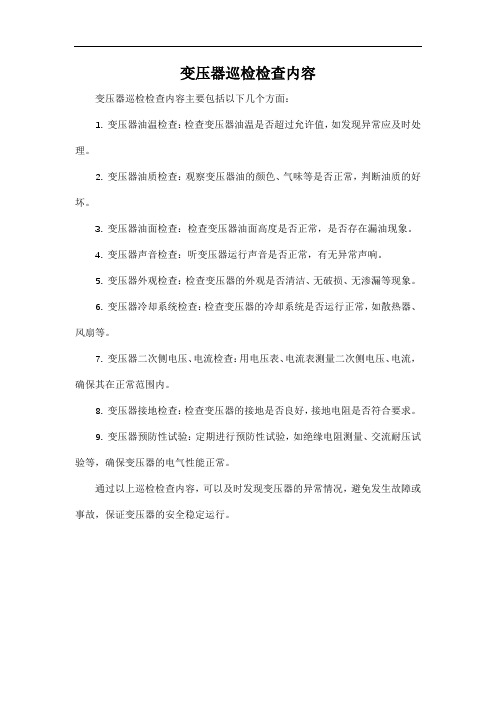 变压器巡检检查内容

变压器巡检检查内容主要包括以下几个方面：

1. 变压器油温检查：检查变压器油温是否超过允许值，如发现异常应及时处理。

2. 变压器油质检查：观察变压器油的颜色、气味等是否正常，判断油质的好坏。

3. 变压器油面检查：检查变压器油面高度是否正常，是否存在漏油现象。

4. 变压器声音检查：听变压器运行声音是否正常，有无异常声响。

5. 变压器外观检查：检查变压器的外观是否清洁、无破损、无渗漏等现象。

6. 变压器冷却系统检查：检查变压器的冷却系统是否运行正常，如散热器、风扇等。

7. 变压器二次侧电压、电流检查：用电压表、电流表测量二次侧电压、电流，确保其在正常范围内。

8. 变压器接地检查：检查变压器的接地是否良好，接地电阻是否符合要求。

9. 变压器预防性试验：定期进行预防性试验，如绝缘电阻测量、交流耐压试验等，确保变压器的电气性能正常。

通过以上巡检检查内容，可以及时发现变压器的异常情况，避免发生故障或事故，保证变压器的安全稳定运行。